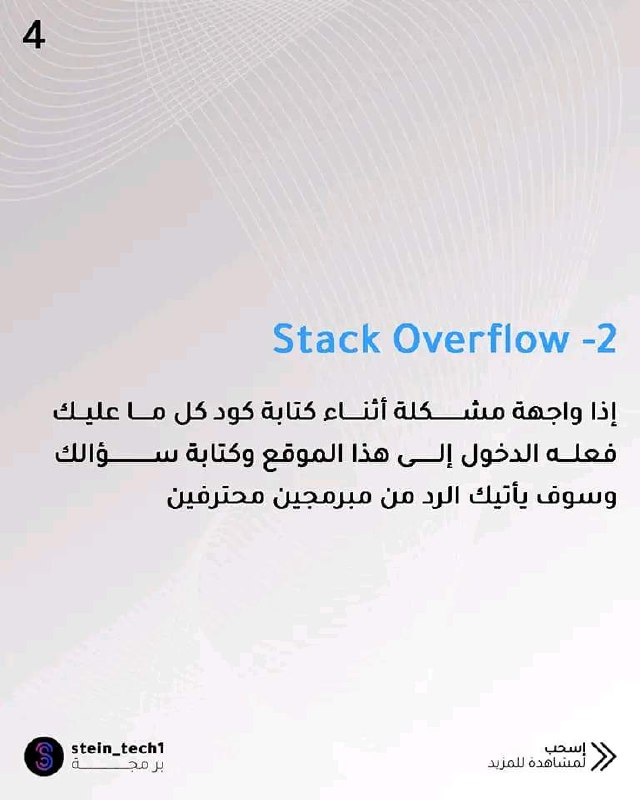 4

Stack Overflow -2

إذا واجهة مشكلة أثناء كتابة كود كل ما عليك فعله الدخول إلى هذا الموقع وكتابة سؤالك وسوف يأتيك الرد من مبرمجين محترفين

stein_tech1
برمجة

إسحب
لمشاهدة للمزيد